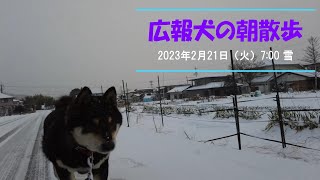 広報犬の朝散歩

2023年2月21日（火）7:00 雪